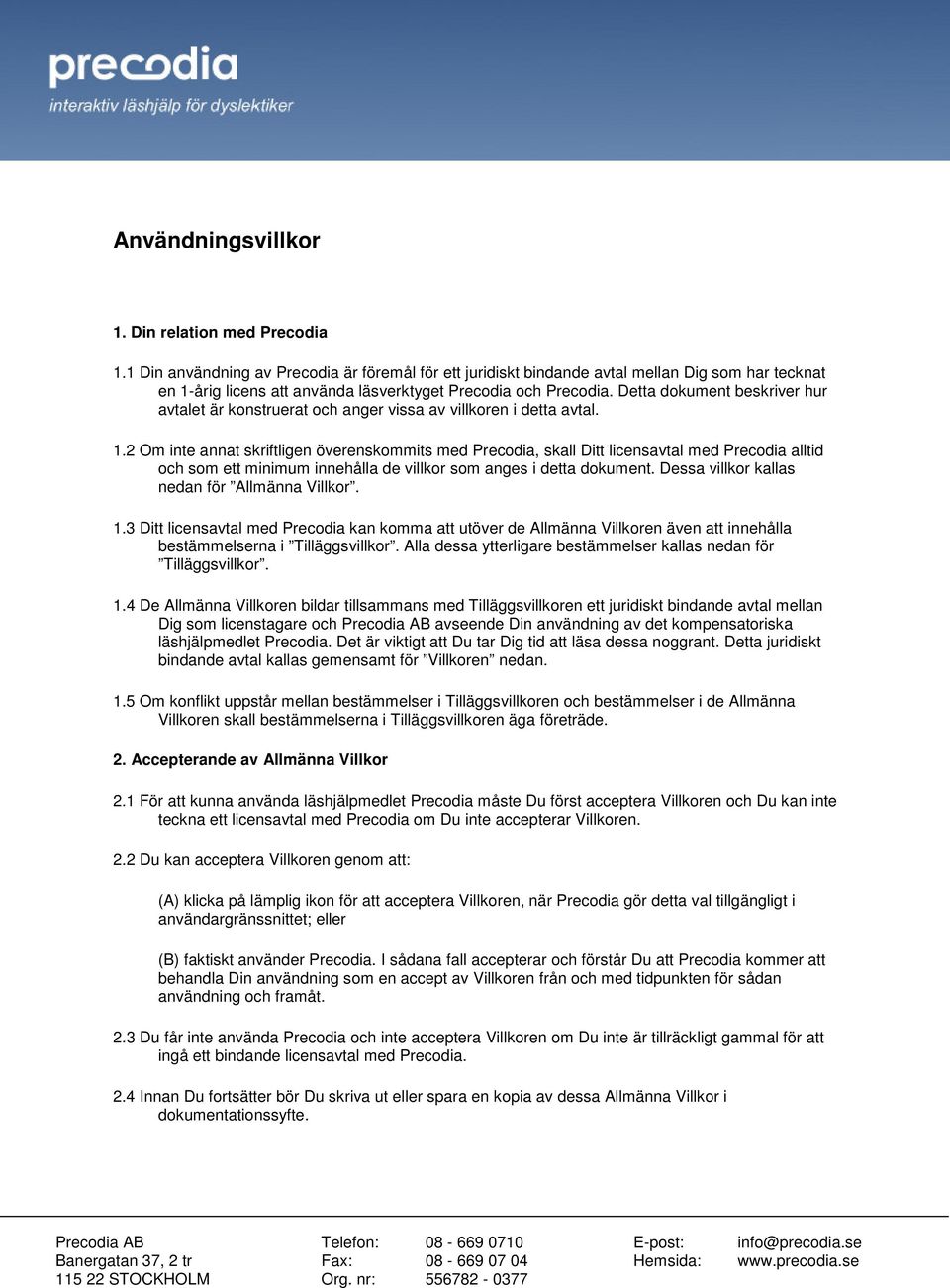 precodia
interaktiv läshjälp för dyslektiker

Användningsvillkor

1. Din relation med Precodia

1.1 Din användning av Precodia är föremål för ett juridiskt bindande avtal mellan Dig som har tecknat en 1-årig licens att använda läsverktyget Precodia och Precodia. Detta dokument beskriver hur avtalet är konstruerat och anger vissa av villkoren i detta avtal.

1.2 Om inte annat skriftligen överenskommits med Precodia, skall Ditt licensavtal med Precodia alltid och som ett minimum innehålla de villkor som anges i detta dokument. Dessa villkor kallas nedan för ”Allmänna Villkor”.

1.3 Ditt licensavtal med Precodia kan komma att utöver de Allmänna Villkoren även att innehålla bestämmelserna i ”Tilläggsvillkor”. Alla dessa ytterligare bestämmelser kallas nedan för ”Tilläggsvillkor”.

1.4 De Allmänna Villkoren bildar tillsammans med Tilläggsvillkoren ett juridiskt bindande avtal mellan Dig som licenstagare och Precodia AB avseende Din användning av det kompensatoriska läshjälpmedlet Precodia. Det är viktigt att Du tar Dig tid att läsa dessa noggrant. Detta juridiskt bindande avtal kallas gemensamt för ”Villkoren” nedan.

1.5 Om konflikt uppstår mellan bestämmelser i Tilläggsvillkoren och bestämmelser i de Allmänna Villkoren skall bestämmelserna i Tilläggsvillkoren äga företräde.

2. Accepterande av Allmänna Villkor

2.1 För att kunna använda läshjälpmedlet Precodia måste Du först acceptera Villkoren och Du kan inte teckna ett licensavtal med Precodia om Du inte accepterar Villkoren.

2.2 Du kan acceptera Villkoren genom att:

(A) klicka på lämplig ikon för att acceptera Villkoren, när Precodia gör detta val tillgängligt i användargränssnittet; eller

(B) faktiskt använder Precodia. I sådana fall accepterar och förstår Du att Precodia kommer att behandla Din användning som en accept av Villkoren från och med tidpunkten för sådan användning och framåt.

2.3 Du får inte använda Precodia och inte acceptera Villkoren om Du inte är tillräckligt gammal för att ingå ett bindande licensavtal med Precodia.

2.4 Innan Du fortsätter bör Du skriva ut eller spara en kopia av dessa Allmänna Villkor i dokumentationssyfte.

Precodia AB
Banergatan 37, 2 tr
115 22 STOCKHOLM

Telefon: 08 - 669 0710
Fax: 08 - 669 07 04
Org. nr: 556782 - 0377

E-post: info@precodia.se
Hemsida: www.precodia.se